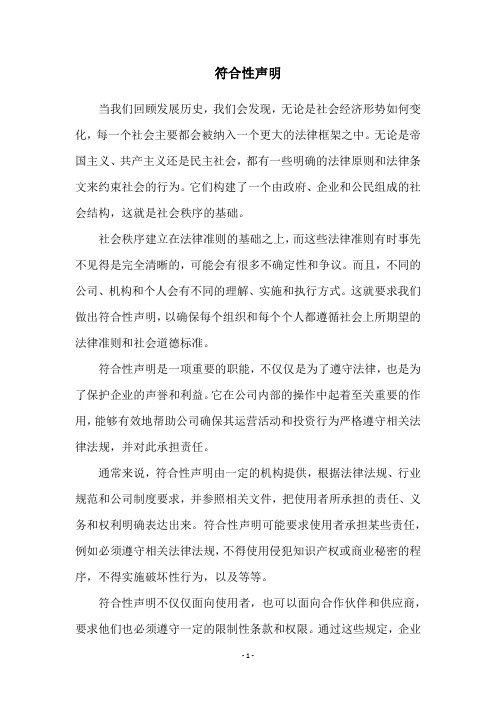 符合性声明

当我们回顾发展历史，我们会发现，无论是社会经济形势如何变化，每一个社会主要都会被纳入一个更大的法律框架之中。无论是帝国主义、共产主义还是民主社会，都有一些明确的法律原则和法律条文来约束社会的行为。它们构建了一个由政府、企业和公民组成的社会结构，这就是社会秩序的基础。

社会秩序建立在法律准则的基础之上，而这些法律准则有时事先不见得是完全清晰的，可能会有很多不确定性和争议。而且，不同的公司、机构和个人会有不同的理解、实施和执行方式。这就要求我们做出符合性声明，以确保每个组织和每个个人都遵循社会上所期望的法律准则和社会道德标准。

符合性声明是一项重要的职能，不仅仅是为了遵守法律，也是为了保护企业的声誉和利益。它在公司内部的操作中起着至关重要的作用，能够有效地帮助公司确保其运营活动和投资行为严格遵守相关法律法规，并对此承担责任。

通常来说，符合性声明由一定的机构提供，根据法律法规、行业规范和公司制度要求，并参照相关文件，把使用者所承担的责任、义务和权利明确表达出来。符合性声明可能要求使用者承担某些责任，例如必须遵守相关法律法规，不得使用侵犯知识产权或商业秘密的程序，不得实施破坏性行为，以及等等。

符合性声明不仅仅面向使用者，也可以面向合作伙伴和供应商，要求他们也必须遵守一定的限制性条款和权限。通过这些规定，企业

- 1 -